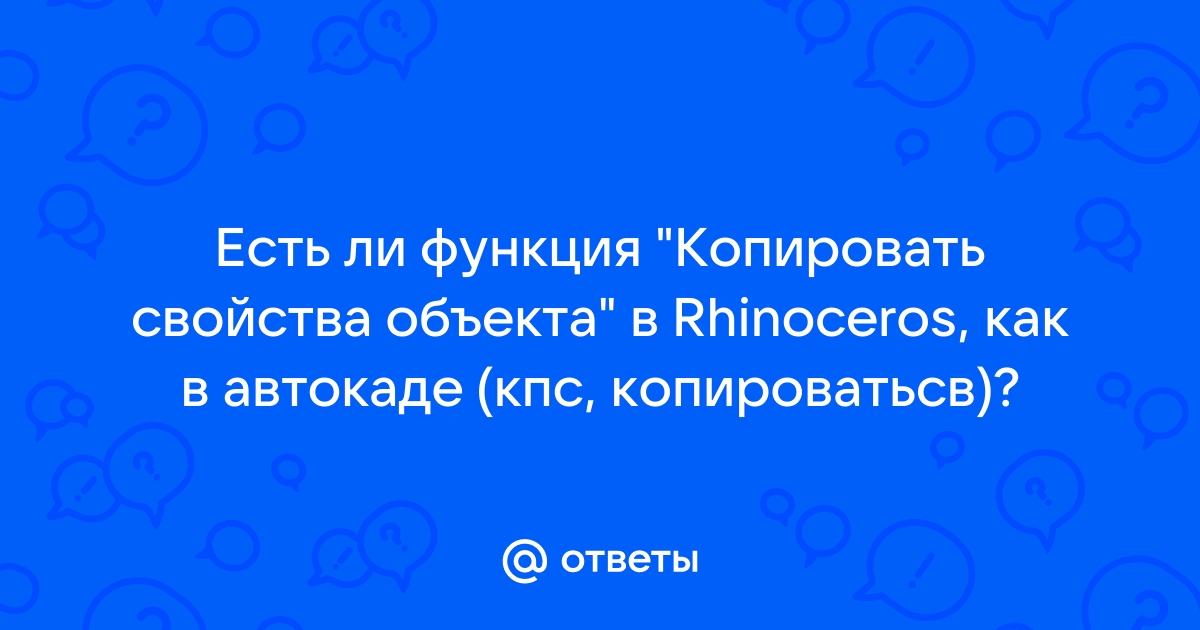 Есть ли функция "Копировать свойства объекта" в Rhinoceros, как в автокаде (кпс, копироватьсв)?

@ ответы